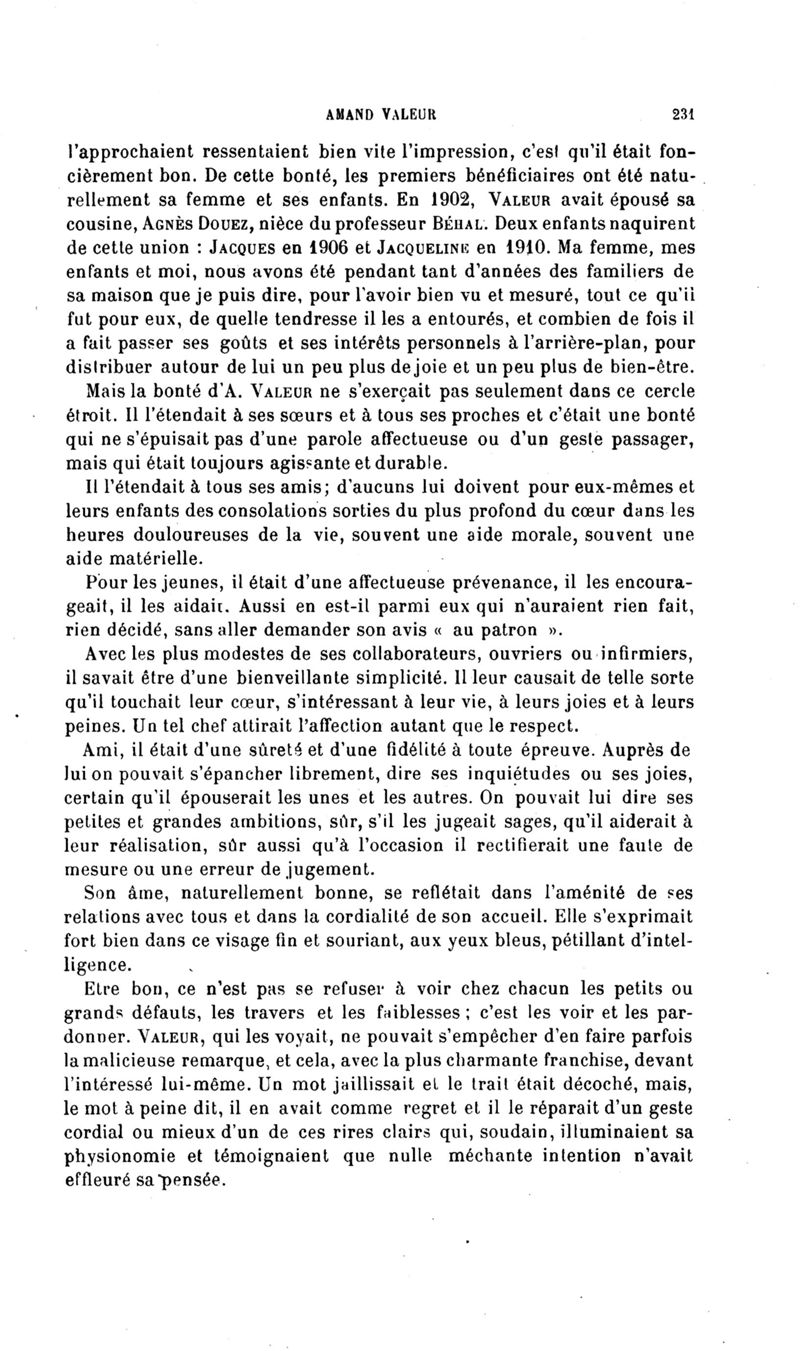 AMAND VALEUR 231

l'approchaient ressentaient bien vite l'impression, c'est qu'il était foncièrement bon. De cette bonté, les premiers bénéficiaires ont été naturellement sa femme et ses enfants. En 1902, VALEUR avait épousé sa cousine, AGNÈS DOUEZ, nièce du professeur BÉHAL. Deux enfants naquirent de cette union : JACQUES en 1906 et JACQUELINE en 1910. Ma femme, mes enfants et moi, nous avons été pendant tant d'années des familiers de sa maison que je puis dire, pour l'avoir bien vu et mesuré, tout ce qu'il fut pour eux, de quelle tendresse il les a entourés, et combien de fois il a fait passer ses goûts et ses intérêts personnels à l'arrière-plan, pour distribuer autour de lui un peu plus de joie et un peu plus de bien-être.

Mais la bonté d'A. VALEUR ne s'exerçait pas seulement dans ce cercle étroit. Il l'étendait à ses sœurs et à tous ses proches et c'était une bonté qui ne s'épuisait pas d'une parole affectueuse ou d'un geste passager, mais qui était toujours agissante et durable.

Il l'étendait à tous ses amis; d'aucuns lui doivent pour eux-mêmes et leurs enfants des consolations sorties du plus profond du cœur dans les heures douloureuses de la vie, souvent une aide morale, souvent une aide matérielle.

Pour les jeunes, il était d'une affectueuse prévenance, il les encourageait, il les aidait. Aussi en est-il parmi eux qui n'auraient rien fait, rien décidé, sans aller demander son avis « au patron ».

Avec les plus modestes de ses collaborateurs, ouvriers ou infirmiers, il savait être d'une bienveillante simplicité. Il leur causait de telle sorte qu'il touchait leur cœur, s'intéressant à leur vie, à leurs joies et à leurs peines. Un tel chef attirait l'affection autant que le respect.

Ami, il était d'une sûreté et d'une fidélité à toute épreuve. Auprès de lui on pouvait s'épancher librement, dire ses inquiétudes ou ses joies, certain qu'il épouserait les unes et les autres. On pouvait lui dire ses petites et grandes ambitions, sûr, s'il les jugeait sages, qu'il aiderait à leur réalisation, sûr aussi qu'à l'occasion il rectifierait une faute de mesure ou une erreur de jugement.

Son âme, naturellement bonne, se reflétait dans l'aménité de ses relations avec tous et dans la cordialité de son accueil. Elle s'exprimait fort bien dans ce visage fin et souriant, aux yeux bleus, pétillant d'intelligence.

Etre bon, ce n'est pas se refuser à voir chez chacun les petits ou grands défauts, les travers et les faiblesses ; c'est les voir et les pardonner. VALEUR, qui les voyait, ne pouvait s'empêcher d'en faire parfois la malicieuse remarque, et cela, avec la plus charmante franchise, devant l'intéressé lui-même. Un mot jaillissait et le trait était décoché, mais, le mot à peine dit, il en avait comme regret et il le réparait d'un geste cordial ou mieux d'un de ces rires clairs qui, soudain, illuminaient sa physionomie et témoignaient que nulle méchante intention n'avait effleuré sa pensée.